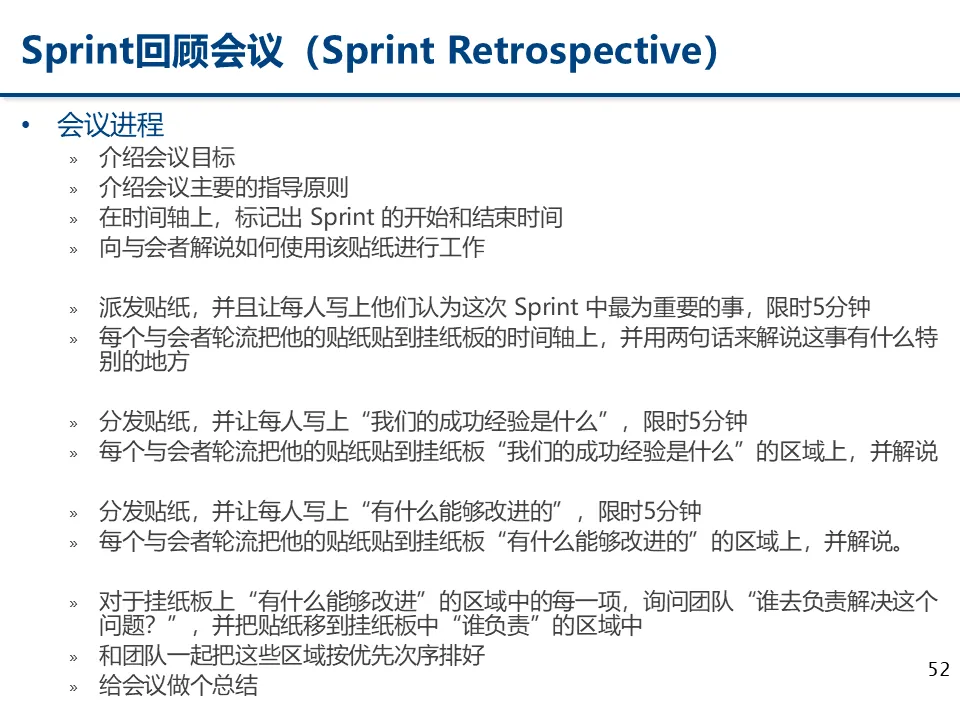 Sprint回顾会议（Sprint Retrospective）

• 会议进程
» 介绍会议目标
» 介绍会议主要的指导原则
» 在时间轴上，标记出 Sprint 的开始和结束时间
» 向与会者解说如何使用该贴纸进行工作

» 派发贴纸，并且让每人写上他们认为这次 Sprint 中最为重要的事，限时5分钟
» 每个与会者轮流把他的贴纸贴到挂纸板的时间轴上，并用两句话来解说这事有什么特别的地方

» 分发贴纸，并让每人写上“我们的成功经验是什么”，限时5分钟
» 每个与会者轮流把他的贴纸贴到挂纸板“我们的成功经验是什么”的区域上，并解说

» 分发贴纸，并让每人写上“有什么能够改进的”，限时5分钟
» 每个与会者轮流把他的贴纸贴到挂纸板“有什么能够改进的”的区域上，并解说。

» 对于挂纸板上“有什么能够改进”的区域中的每一项，询问团队“谁去负责解决这个问题？”，并把贴纸移到挂纸板中“谁负责”的区域中
» 和团队一起把这些区域按优先次序排好
» 给会议做个总结

52